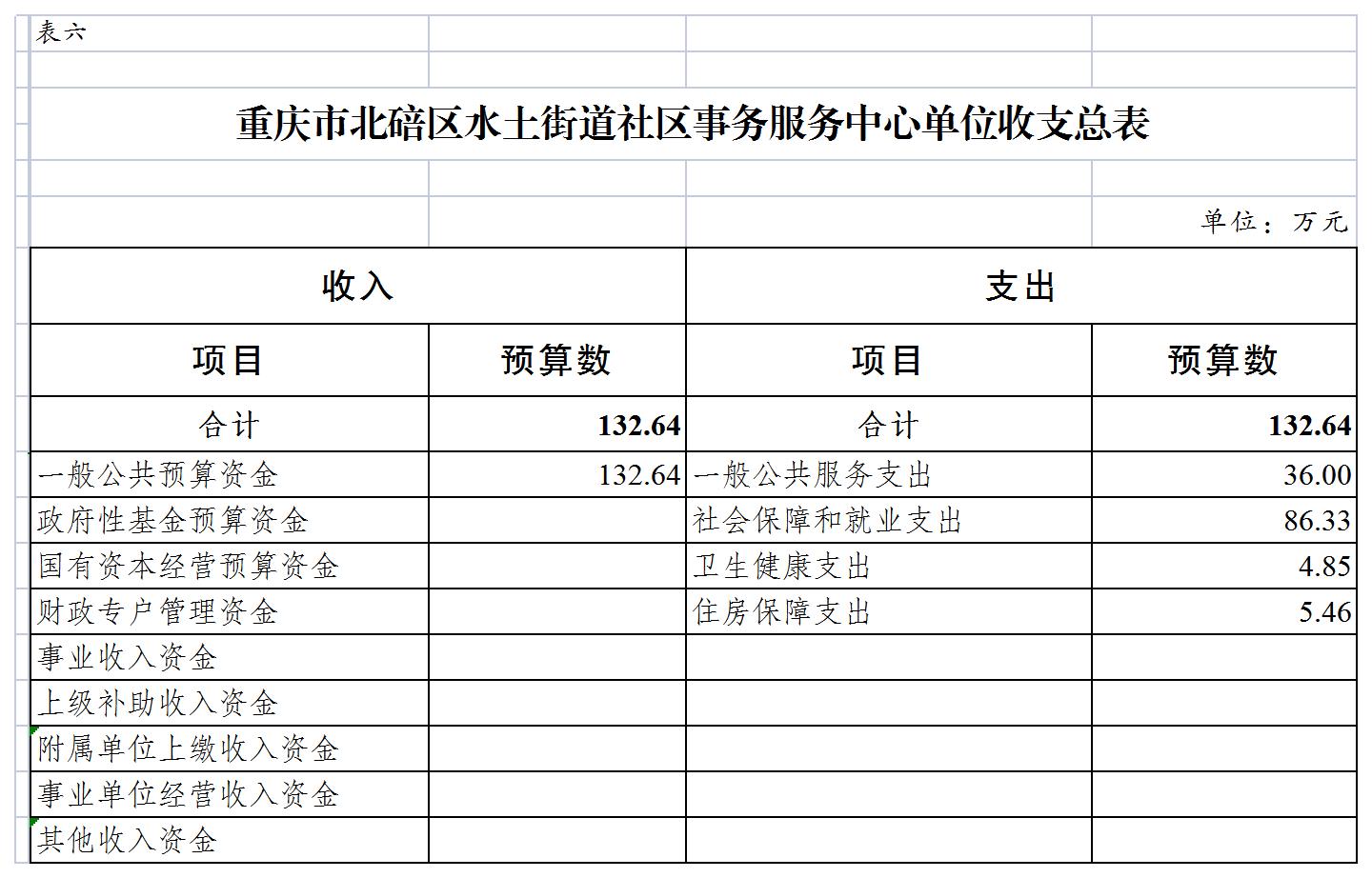 表六

重庆市北碚区水土街道社区事务服务中心单位收支总表

单位：万元

| 收入 | | 支出 | |
|---|---|---|---|
| 项目 | 预算数 | 项目 | 预算数 |
| 合计 | 132.64 | 合计 | 132.64 |
| 一般公共预算资金 | 132.64 | 一般公共服务支出 | 36.00 |
| 政府性基金预算资金 | | 社会保障和就业支出 | 86.33 |
| 国有资本经营预算资金 | | 卫生健康支出 | 4.85 |
| 财政专户管理资金 | | 住房保障支出 | 5.46 |
| 事业收入资金 | | | |
| 上级补助收入资金 | | | |
| 附属单位上缴收入资金 | | | |
| 事业单位经营收入资金 | | | |
| 其他收入资金 | | | |